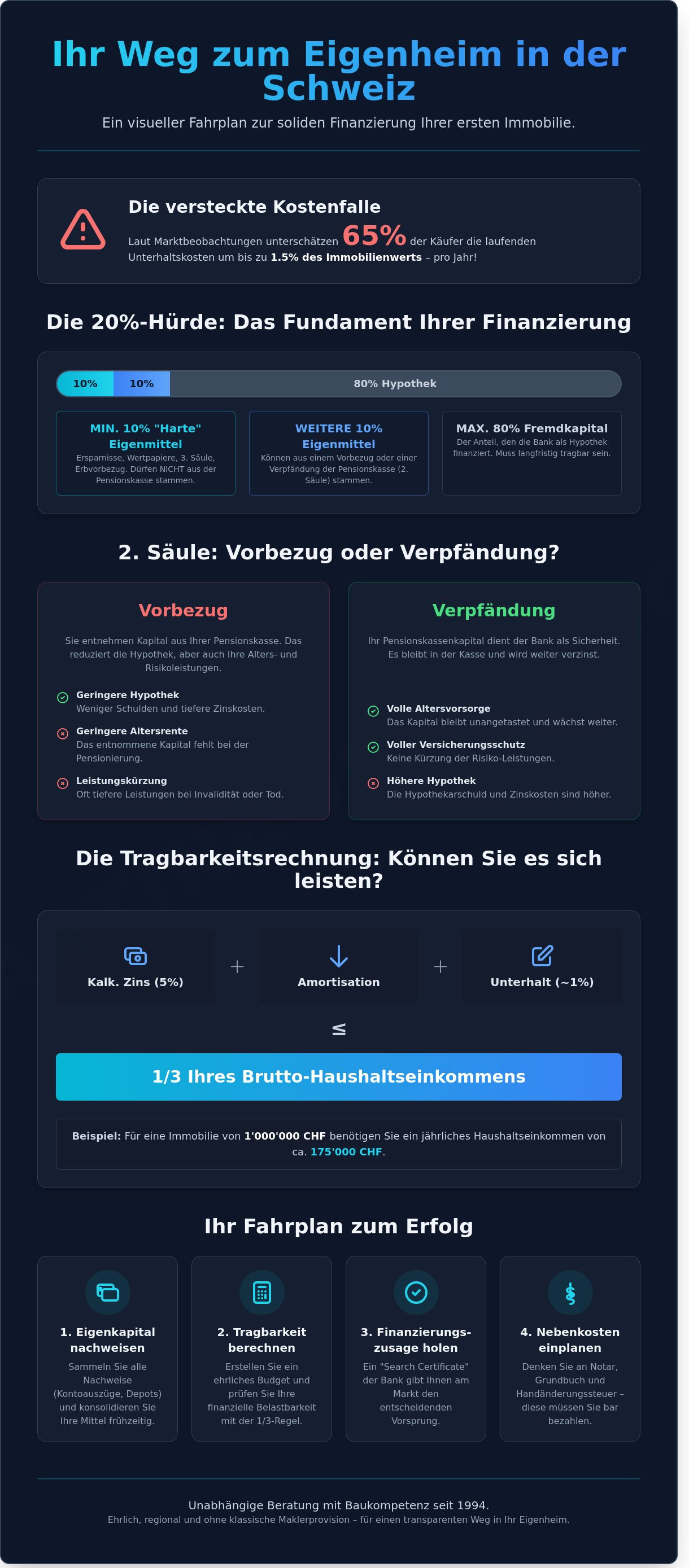 Ihr Weg zum Eigenheim in der Schweiz

Ein visueller Fahrplan zur soliden Finanzierung Ihrer ersten Immobilie.

Die versteckte Kostenfalle

Laut Marktbeobachtungen unterschätzen 65% der Käufer die laufenden Unterhaltskosten um bis zu 1.5% des Immobilienwerts – pro Jahr!

Die 20%-Hürde: Das Fundament Ihrer Finanzierung

10% 10% 80% Hypothek

MIN. 10% "Harte" Eigenmittel
Ersparnisse, Wertpapiere, 3. Säule, Erbvorbezug. Dürfen NICHT aus der Pensionskasse stammen.

WEITERE 10% Eigenmittel
Können aus einem Vorbezug oder einer Verpfändung der Pensionskasse (2. Säule) stammen.

MAX. 80% Fremdkapital
Der Anteil, den die Bank als Hypothek finanziert. Muss langfristig tragbar sein.

2. Säule: Vorbezug oder Verpfändung?

Vorbezug

Sie entnehmen Kapital aus Ihrer Pensionskasse. Das reduziert die Hypothek, aber auch Ihre Alters- und Risikoleistungen.

Geringere Hypothek
Weniger Schulden und tiefere Zinskosten.

Geringere Altersrente
Das entnommene Kapital fehlt bei der Pensionierung.

Leistungskürzung
Oft tiefere Leistungen bei Invalidität oder Tod.

Verpfändung

Ihr Pensionskassenkapital dient der Bank als Sicherheit. Es bleibt in der Kasse und wird weiter verzinst.

Volle Altersvorsorge
Das Kapital bleibt unangetastet und wächst weiter.

Voller Versicherungsschutz
Keine Kürzung der Risiko-Leistungen.

Höhere Hypothek
Die Hypothekarschuld und Zinskosten sind höher.

Die Tragbarkeitsrechnung: Können Sie es sich leisten?

Kalk. Zins (5%) + Amortisation + Unterhalt (~1%)

≤

1/3 Ihres Brutto-Haushaltseinkommens

Beispiel: Für eine Immobilie von 1'000'000 CHF benötigen Sie ein jährliches Haushaltseinkommen von ca. 175'000 CHF.

Ihr Fahrplan zum Erfolg

1. Eigenkapital nachweisen
Sammeln Sie alle Nachweise (Kontoauszüge, Depots) und konsolidieren Sie Ihre Mittel frühzeitig.

2. Tragbarkeit berechnen
Erstellen Sie ein ehrliches Budget und prüfen Sie Ihre finanzielle Belastbarkeit mit der 1/3-Regel.

3. Finanzierungszusage holen
Ein "Search Certificate" der Bank gibt Ihnen am Markt den entscheidenden Vorsprung.

4. Nebenkosten einplanen
Denken Sie an Notar, Grundbuch und Handänderungssteuer – diese müssen Sie bar bezahlen.

Unabhängige Beratung mit Baukompetenz seit 1994.
Ehrlich, regional und ohne klassische Maklerprovision – für einen transparenten Weg in Ihr Eigenheim.